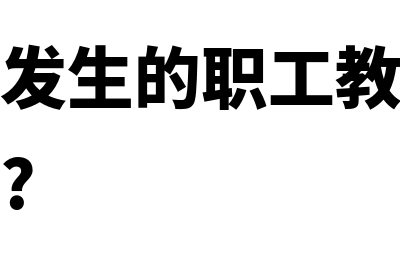 发生的职工教
?